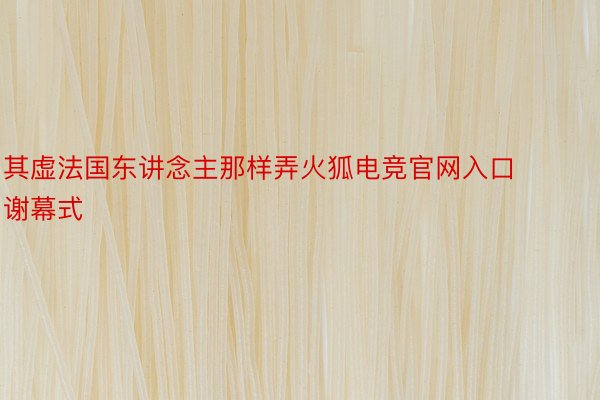 其虚法国东讲念主那样弄火狐电竞官网入口谢幕式